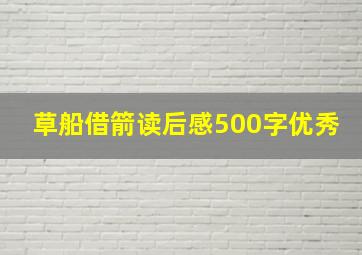 草船借箭读后感500字优秀